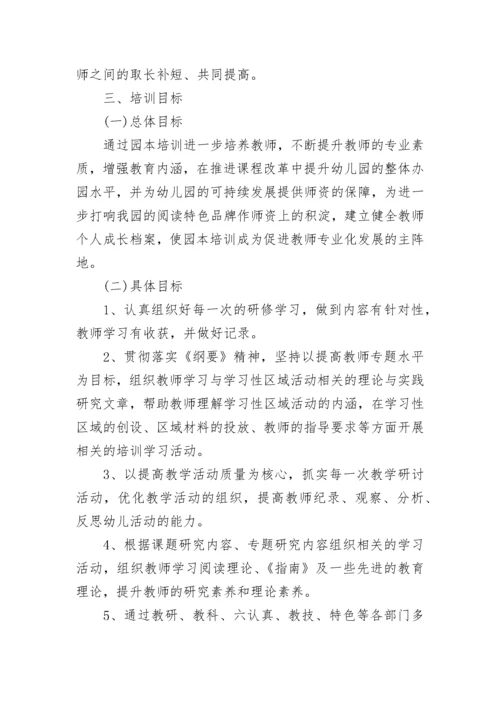 师之间的取长补短、共同提高。

三、培训目标

(一)总体目标

通过园本培训进一步培养教师，不断提升教师的专业素质，增强教育内涵，在推进课程改革中提升幼儿园的整体办园水平，并为幼儿园的可持续发展提供师资的保障，为进一步打响我园的阅读特色品牌作师资上的积淀，建立健全教师个人成长档案，使园本培训成为促进教师专业化发展的主阵地。

(二)具体目标

1、认真组织好每一次的研修学习，做到内容有针对性，教师学习有收获，并做好记录。

2、贯彻落实《纲要》精神，坚持以提高教师专题水平为目标，组织教师学习与学习性区域活动相关的理论与实践研究文章，帮助教师理解学习性区域活动的内涵，在学习性区域的创设、区域材料的投放、教师的指导要求等方面开展相关的培训学习活动。

3、以提高教学活动质量为核心，抓实每一次教学研讨活动，优化教学活动的组织，提高教师纪录、观察、分析、反思幼儿活动的能力。

4、根据课题研究内容、专题研究内容组织相关的学习活动，组织教师学习阅读理论、《指南》及一些先进的教育理论，提升教师的研究素养和理论素养。

5、通过教研、教科、六认真、教技、特色等各部门多